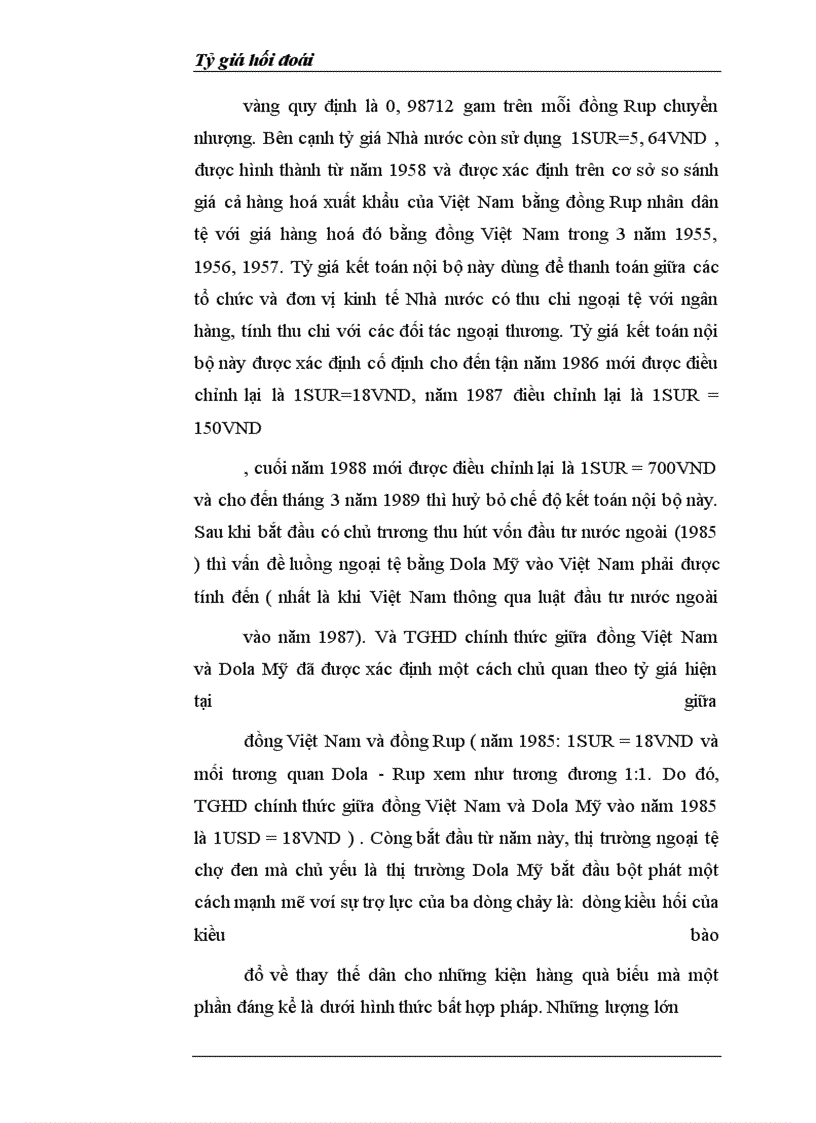 Tỷ giá hối đoái

vàng quy định là 0, 98712 gam trên mỗi đồng Rup chuyển nhượng. Bên cạnh tỷ giá Nhà nước còn sử dụng 1SUR=5, 64VND , được hình thành từ năm 1958 và được xác định trên cơ sở so sánh giá cả hàng hoá xuất khẩu của Việt Nam bằng đồng Rup nhân dân tệ với giá hàng hoá đó bằng đồng Việt Nam trong 3 năm 1955, 1956, 1957. Tỷ giá kết toán nội bộ này dùng để thanh toán giữa các tổ chức và đơn vị kinh tế Nhà nước có thu chi ngoại tệ với ngân hàng, tính thu chi với các đối tác ngoại thương. Tỷ giá kết toán nội bộ này được xác định cố định cho đến tận năm 1986 mới được điều chỉnh lại là 1SUR=18VND, năm 1987 điều chỉnh lại là 1SUR = 150VND

, cuối năm 1988 mới được điều chỉnh lại là 1SUR = 700VND và cho đến tháng 3 năm 1989 thì huỷ bỏ chế độ kết toán nội bộ này. Sau khi bắt đầu có chủ trương thu hút vốn đầu tư nước ngoài (1985 ) thì vấn đề luồng ngoại tệ bằng Dola Mỹ vào Việt Nam phải được tính đến ( nhất là khi Việt Nam thông qua luật đầu tư nước ngoài

vào năm 1987). Và TGHD chính thức giữa đồng Việt Nam và Dola Mỹ đã được xác định một cách chủ quan theo tỷ giá hiện tại giữa

đồng Việt Nam và đồng Rup ( năm 1985: 1SUR = 18VND và mối tương quan Dola - Rup xem như tương đương 1:1. Do đó, TGHD chính thức giữa đồng Việt Nam và Dola Mỹ vào năm 1985 là 1USD = 18VND ) . Cũng bắt đầu từ năm này, thị trường ngoại tệ chợ đen mà chủ yếu là thị trường Dola Mỹ bắt đầu bột phát một cách mạnh mẽ với sự trợ lực của ba dòng chảy là: dòng kiều hối của kiều bào

đổ về thay thế dần cho những kiện hàng quà biếu mà một phần đáng kể là dưới hình thức bất hợp pháp. Những lượng lớn